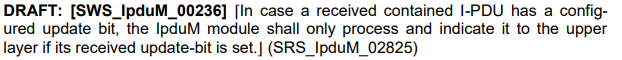 DRAFT: [SWS_IpduM_00236] ⌈In case a received contained I-PDU has a configured update bit, the IpduM module shall only process and indicate it to the upper layer if its received update-bit is set.⌋ (SRS_IpduM_02825)